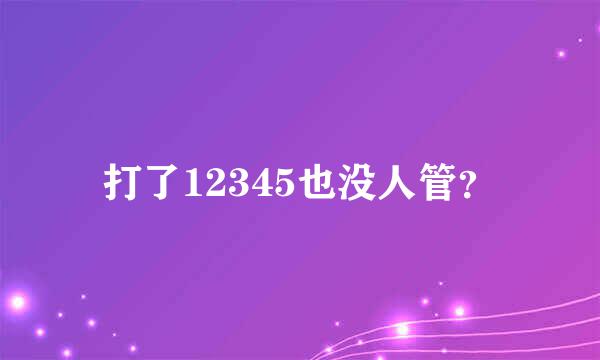 打了12345也没人管?